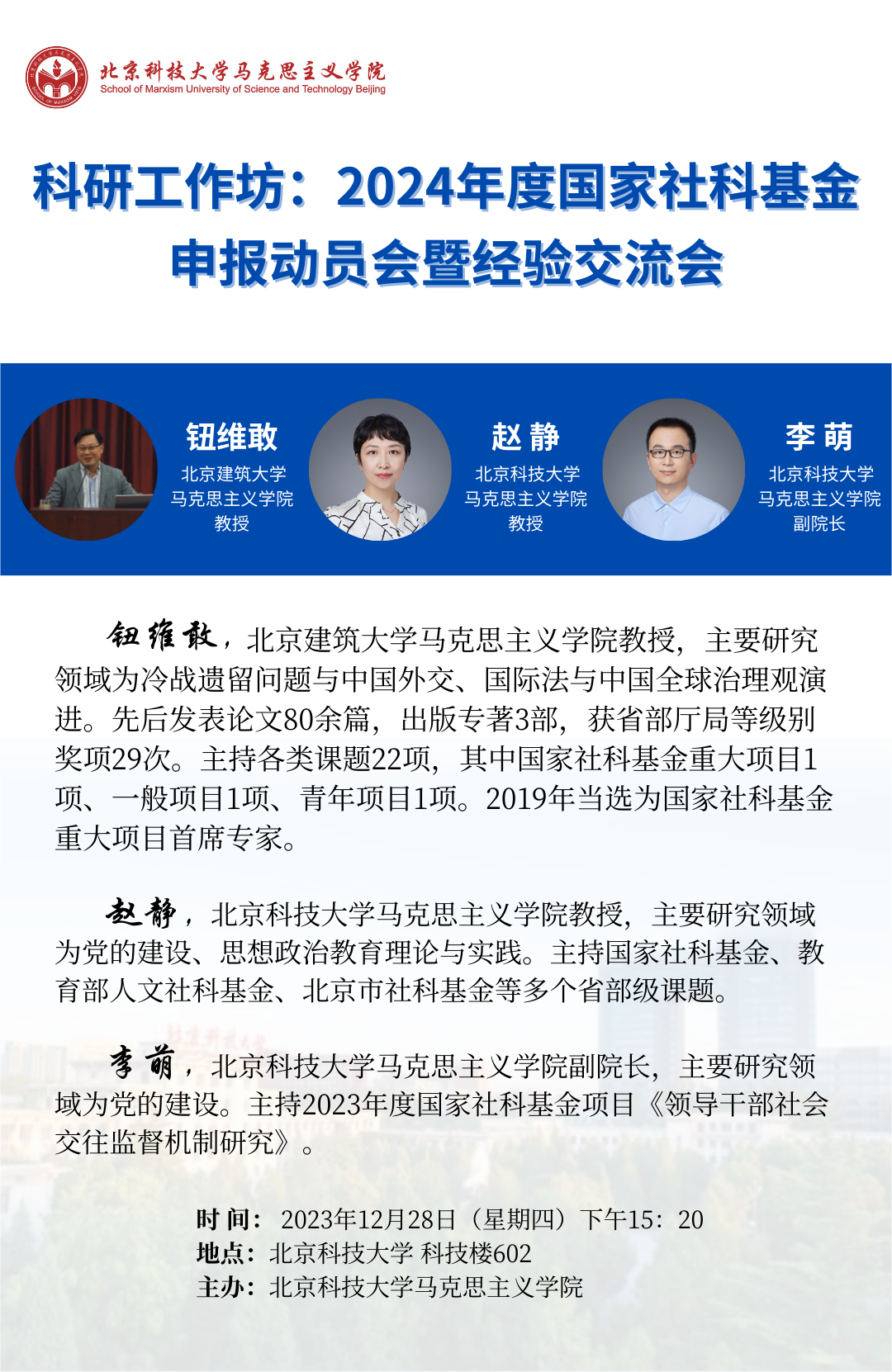 北京科技大学马克思主义学院
School of Marxism University of Science and Technology Beijing

科研工作坊：2024年度国家社科基金申报动员会暨经验交流会

钮维敢
北京建筑大学
马克思主义学院
教授

赵 静
北京科技大学
马克思主义学院
教授

李 萌
北京科技大学
马克思主义学院
副院长

钮维敢，北京建筑大学马克思主义学院教授，主要研究领域为冷战遗留问题与中国外交、国际法与中国全球治理观演进。先后发表论文80余篇，出版专著3部，获省部厅局等级别奖项29次。主持各类课题22项，其中国家社科基金重大项目1项、一般项目1项、青年项目1项。2019年当选为国家社科基金重大项目首席专家。

赵静，北京科技大学马克思主义学院教授，主要研究领域为党的建设、思想政治教育理论与实践。主持国家社科基金、教育部人文社科基金、北京市社科基金等多个省部级课题。

李萌，北京科技大学马克思主义学院副院长，主要研究领域为党的建设。主持2023年度国家社科基金项目《领导干部社会交往监督机制研究》。

时 间：2023年12月28日（星期四）下午15：20
地点：北京科技大学 科技楼602
主办：北京科技大学马克思主义学院